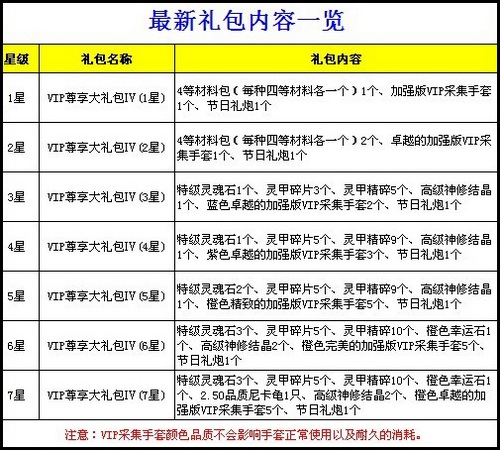 最新礼包内容一览

| 星级 | 礼包名称 | 礼包内容 |
|---|---|---|
| 1星 | VIP尊享大礼包IV（1星） | 4等材料包（每种四等材料各一个）1个、加强版VIP采集手套1个、节日礼炮1个 |
| 2星 | VIP尊享大礼包IV（2星） | 4等材料包（每种四等材料各一个）2个、卓越的加强版VIP采集手套1个、节日礼炮1个 |
| 3星 | VIP尊享大礼包IV（3星） | 特级灵魂石1个、灵甲碎片3个、灵甲精碎5个、高级神修结晶1个、蓝色卓越的加强版VIP采集手套2个、节日礼炮1个 |
| 4星 | VIP尊享大礼包IV（4星） | 特级灵魂石1个、灵甲碎片5个、灵甲精碎9个、高级神修结晶1个、紫色卓越的加强版VIP采集手套3个、节日礼炮1个 |
| 5星 | VIP尊享大礼包IV（5星） | 特级灵魂石2个、灵甲碎片5个、灵甲精碎9个、高级神修结晶1个、橙色精致的加强版VIP采集手套5个、节日礼炮1个 |
| 6星 | VIP尊享大礼包IV（6星） | 特级灵魂石3个、灵甲碎片5个、灵甲精碎10个、橙色幸运石1个、高级神修结晶2个、橙色完美的加强版VIP采集手套5个、节日礼炮1个 |
| 7星 | VIP尊享大礼包IV（7星） | 特级灵魂石3个、灵甲碎片5个、灵甲精碎10个、橙色幸运石1个、2.50品质尼卡龟1只、高级神修结晶2个、橙色卓越的加强版VIP采集手套5个、节日礼炮1个 |

注意：VIP采集手套颜色品质不会影响手套正常使用以及耐久的消耗。